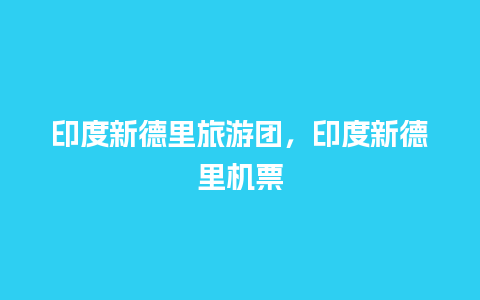 印度新德里旅游团，印度新德里机票